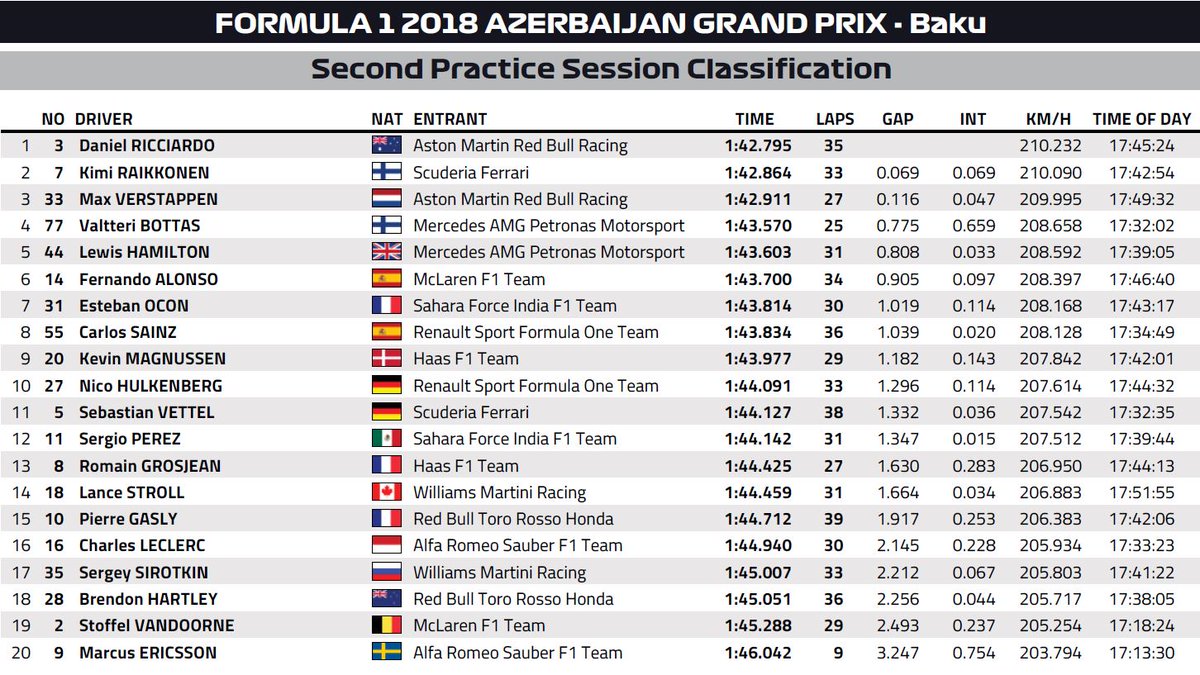 FORMULA 1 2018 AZERBAIJAN GRAND PRIX - Baku

Second Practice Session Classification

| | NO | DRIVER | NAT | ENTRANT | TIME | LAPS | GAP | INT | KM/H | TIME OF DAY |
|---|---|---|---|---|---|---|---|---|---|---|
| 1 | 3 | Daniel RICCIARDO | | Aston Martin Red Bull Racing | 1:42.795 | 35 | | | 210.232 | 17:45:24 |
| 2 | 7 | Kimi RAIKKONEN | | Scuderia Ferrari | 1:42.864 | 33 | 0.069 | 0.069 | 210.090 | 17:42:54 |
| 3 | 33 | Max VERSTAPPEN | | Aston Martin Red Bull Racing | 1:42.911 | 27 | 0.116 | 0.047 | 209.995 | 17:49:32 |
| 4 | 77 | Valtteri BOTTAS | | Mercedes AMG Petronas Motorsport | 1:43.570 | 25 | 0.775 | 0.659 | 208.658 | 17:32:02 |
| 5 | 44 | Lewis HAMILTON | | Mercedes AMG Petronas Motorsport | 1:43.603 | 31 | 0.808 | 0.033 | 208.592 | 17:39:05 |
| 6 | 14 | Fernando ALONSO | | McLaren F1 Team | 1:43.700 | 34 | 0.905 | 0.097 | 208.397 | 17:46:40 |
| 7 | 31 | Esteban OCON | | Sahara Force India F1 Team | 1:43.814 | 30 | 1.019 | 0.114 | 208.168 | 17:43:17 |
| 8 | 55 | Carlos SAINZ | | Renault Sport Formula One Team | 1:43.834 | 36 | 1.039 | 0.020 | 208.128 | 17:34:49 |
| 9 | 20 | Kevin MAGNUSSEN | | Haas F1 Team | 1:43.977 | 29 | 1.182 | 0.143 | 207.842 | 17:42:01 |
| 10 | 27 | Nico HULKENBERG | | Renault Sport Formula One Team | 1:44.091 | 33 | 1.296 | 0.114 | 207.614 | 17:44:32 |
| 11 | 5 | Sebastian VETTEL | | Scuderia Ferrari | 1:44.127 | 38 | 1.332 | 0.036 | 207.542 | 17:32:35 |
| 12 | 11 | Sergio PEREZ | | Sahara Force India F1 Team | 1:44.142 | 31 | 1.347 | 0.015 | 207.512 | 17:39:44 |
| 13 | 8 | Romain GROSJEAN | | Haas F1 Team | 1:44.425 | 27 | 1.630 | 0.283 | 206.950 | 17:44:13 |
| 14 | 18 | Lance STROLL | | Williams Martini Racing | 1:44.459 | 31 | 1.664 | 0.034 | 206.883 | 17:51:55 |
| 15 | 10 | Pierre GASLY | | Red Bull Toro Rosso Honda | 1:44.712 | 39 | 1.917 | 0.253 | 206.383 | 17:42:06 |
| 16 | 16 | Charles LECLERC | | Alfa Romeo Sauber F1 Team | 1:44.940 | 30 | 2.145 | 0.228 | 205.934 | 17:33:23 |
| 17 | 35 | Sergey SIROTKIN | | Williams Martini Racing | 1:45.007 | 33 | 2.212 | 0.067 | 205.803 | 17:41:22 |
| 18 | 28 | Brendon HARTLEY | | Red Bull Toro Rosso Honda | 1:45.051 | 36 | 2.256 | 0.044 | 205.717 | 17:38:05 |
| 19 | 2 | Stoffel VANDOORNE | | McLaren F1 Team | 1:45.288 | 29 | 2.493 | 0.237 | 205.254 | 17:18:24 |
| 20 | 9 | Marcus ERICSSON | | Alfa Romeo Sauber F1 Team | 1:46.042 | 9 | 3.247 | 0.754 | 203.794 | 17:13:30 |